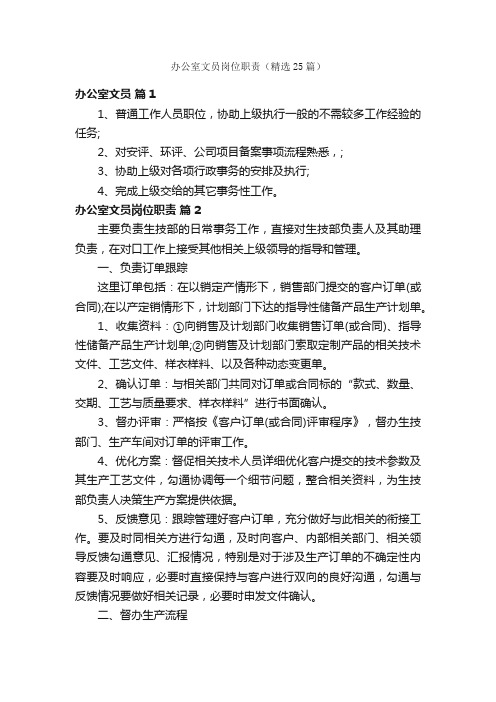 办公室文员岗位职责（精选25篇）

办公室文员 篇1

1、普通工作人员职位，协助上级执行一般的不需较多工作经验的任务;

2、对安评、环评、公司项目备案事项流程熟悉，;

3、协助上级对各项行政事务的安排及执行;

4、完成上级交给的其它事务性工作。

办公室文员岗位职责 篇2

主要负责生技部的日常事务工作，直接对生技部负责人及其助理负责，在对口工作上接受其他相关上级领导的指导和管理。

一、负责订单跟踪

这里订单包括：在以销定产情形下，销售部门提交的客户订单(或合同);在以产定销情形下，计划部门下达的指导性储备产品生产计划单。

1、收集资料：①向销售及计划部门收集销售订单(或合同)、指导性储备产品生产计划单;②向销售及计划部门索取定制产品的相关技术文件、工艺文件、样衣样料、以及各种动态变更单。

2、确认订单：与相关部门共同对订单或合同标的“款式、数量、交期、工艺与质量要求、样衣样料”进行书面确认。

3、督办评审：严格按《客户订单(或合同)评审程序》，督办生技部门、生产车间对订单的评审工作。

4、优化方案：督促相关技术人员详细优化客户提交的技术参数及其生产工艺文件，勾通协调每一个细节问题，整合相关资料，为生技部负责人决策生产方案提供依据。

5、反馈意见：跟踪管理好客户订单，充分做好与此相关的衔接工作。要及时同相关方进行勾通，及时向客户、内部相关部门、相关领导反馈勾通意见、汇报情况，特别是对于涉及生产订单的不确定性内容要及时响应，必要时直接保持与客户进行双向的良好沟通，勾通与反馈情况要做好相关记录，必要时申发文件确认。

二、督办生产流程